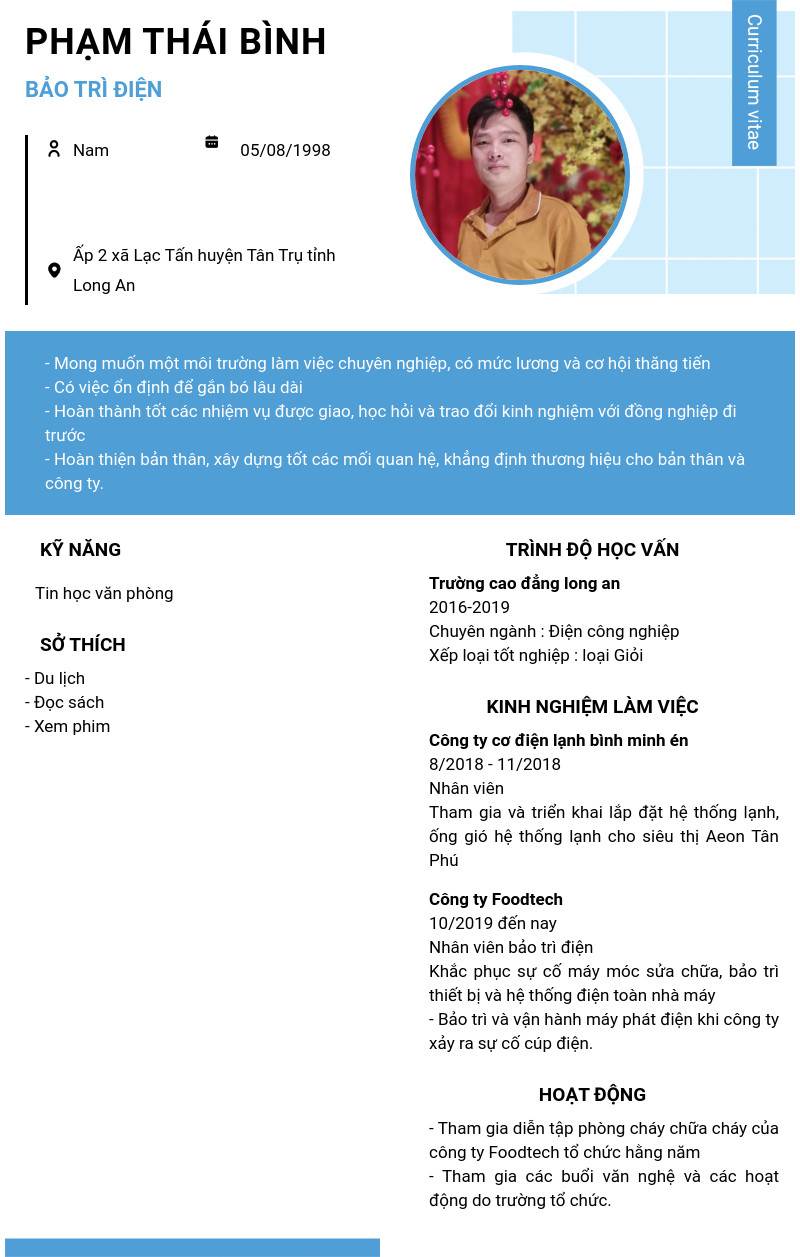 PHẠM THÁI BÌNH

BẢO TRÌ ĐIỆN

Curriculum vitae

Nam

05/08/1998

Ấp 2 xã Lạc Tấn huyện Tân Trụ tỉnh Long An

- Mong muốn một môi trường làm việc chuyên nghiệp, có mức lương và cơ hội thăng tiến
- Có việc ổn định để gắn bó lâu dài
- Hoàn thành tốt các nhiệm vụ được giao, học hỏi và trao đổi kinh nghiệm với đồng nghiệp đi trước
- Hoàn thiện bản thân, xây dựng tốt các mối quan hệ, khẳng định thương hiệu cho bản thân và công ty.

KỸ NĂNG

Tin học văn phòng

SỞ THÍCH

- Du lịch
- Đọc sách
- Xem phim

TRÌNH ĐỘ HỌC VẤN

Trường cao đẳng long an
2016-2019
Chuyên ngành : Điện công nghiệp
Xếp loại tốt nghiệp : loại Giỏi

KINH NGHIỆM LÀM VIỆC

Công ty cơ điện lạnh bình minh én
8/2018 - 11/2018
Nhân viên
Tham gia và triển khai lắp đặt hệ thống lạnh, ống gió hệ thống lạnh cho siêu thị Aeon Tân Phú

Công ty Foodtech
10/2019 đến nay
Nhân viên bảo trì điện
Khắc phục sự cố máy móc sửa chữa, bảo trì thiết bị và hệ thống điện toàn nhà máy
- Bảo trì và vận hành máy phát điện khi công ty xảy ra sự cố cúp điện.

HOẠT ĐỘNG

- Tham gia diễn tập phòng cháy chữa cháy của công ty Foodtech tổ chức hằng năm
- Tham gia các buổi văn nghệ và các hoạt động do trường tổ chức.